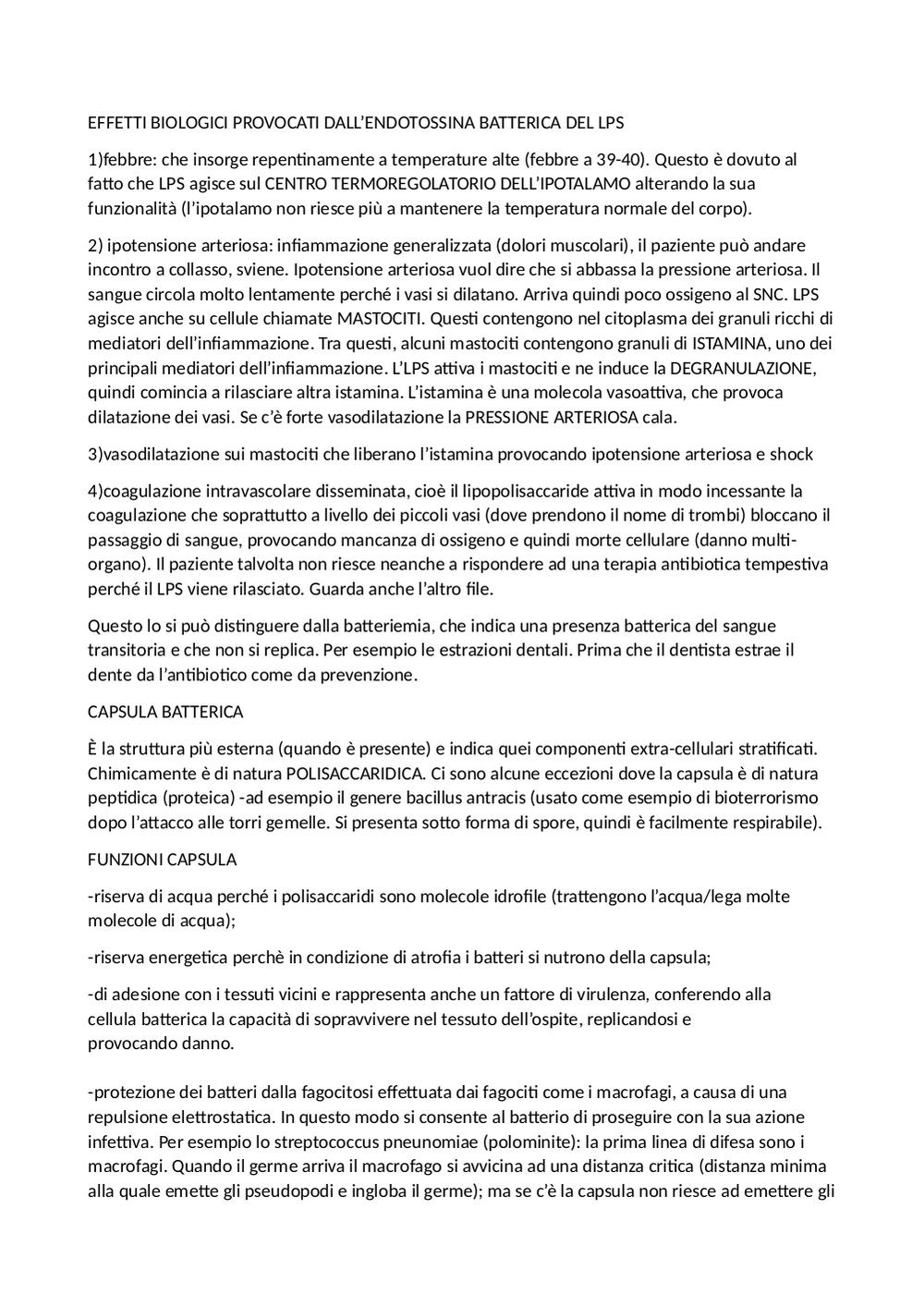 EFFETTI BIOLOGICI PROVOCATI DALL'ENDOTOSSINA BATTERICA DEL LPS

1)febbre: che insorge repentinamente a temperature alte (febbre a 39-40). Questo è dovuto al fatto che LPS agisce sul CENTRO TERMOREGOLATORIO DELL'IPOTALAMO alterando la sua funzionalità (l'ipotalamo non riesce più a mantenere la temperatura normale del corpo).

2) ipotensione arteriosa: infiammazione generalizzata (dolori muscolari), il paziente può andare incontro a collasso, sviene. Ipotensione arteriosa vuol dire che si abbassa la pressione arteriosa. Il sangue circola molto lentamente perché i vasi si dilatano. Arriva quindi poco ossigeno al SNC. LPS agisce anche su cellule chiamate MASTOCITI. Questi contengono nel citoplasma dei granuli ricchi di mediatori dell'infiammazione. Tra questi, alcuni mastociti contengono granuli di ISTAMINA, uno dei principali mediatori dell'infiammazione. L'LPS attiva i mastociti e ne induce la DEGRANULAZIONE, quindi comincia a rilasciare altra istamina. L'istamina è una molecola vasoattiva, che provoca dilatazione dei vasi. Se c'è forte vasodilatazione la PRESSIONE ARTERIOSA cala.

3)vasodilatazione sui mastociti che liberano l'istamina provocando ipotensione arteriosa e shock

4)coagulazione intravascolare disseminata, cioè il lipopolisaccaride attiva in modo incessante la coagulazione che soprattutto a livello dei piccoli vasi (dove prendono il nome di trombi) bloccano il passaggio di sangue, provocando mancanza di ossigeno e quindi morte cellulare (danno multi-organo). Il paziente talvolta non riesce neanche a rispondere ad una terapia antibiotica tempestiva perché il LPS viene rilasciato. Guarda anche l'altro file.

Questo lo si può distinguere dalla batteriemia, che indica una presenza batterica del sangue transitoria e che non si replica. Per esempio le estrazioni dentali. Prima che il dentista estrae il dente da l'antibiotico come da prevenzione.

CAPSULA BATTERICA

È la struttura più esterna (quando è presente) e indica quei componenti extra-cellulari stratificati. Chimicamente è di natura POLISACCARIDICA. Ci sono alcune eccezioni dove la capsula è di natura peptidica (proteica) -ad esempio il genere bacillus antracis (usato come esempio di bioterrorismo dopo l'attacco alle torri gemelle. Si presenta sotto forma di spore, quindi è facilmente respirabile).

FUNZIONI CAPSULA

-riserva di acqua perché i polisaccaridi sono molecole idrofile (trattengono l'acqua/lega molte molecole di acqua);

-riserva energetica perchè in condizione di atrofia i batteri si nutrono della capsula;

-di adesione con i tessuti vicini e rappresenta anche un fattore di virulenza, conferendo alla cellula batterica la capacità di sopravvivere nel tessuto dell'ospite, replicandosi e provocando danno.

-protezione dei batteri dalla fagocitosi effettuata dai fagociti come i macrofagi, a causa di una repulsione elettrostatica. In questo modo si consente al batterio di proseguire con la sua azione infettiva. Per esempio lo streptococcus pneunomiae (polominite): la prima linea di difesa sono i macrofagi. Quando il germe arriva il macrofago si avvicina ad una distanza critica (distanza minima alla quale emette gli pseudopodi e ingloba il germe); ma se c'è la capsula non riesce ad emettere gli